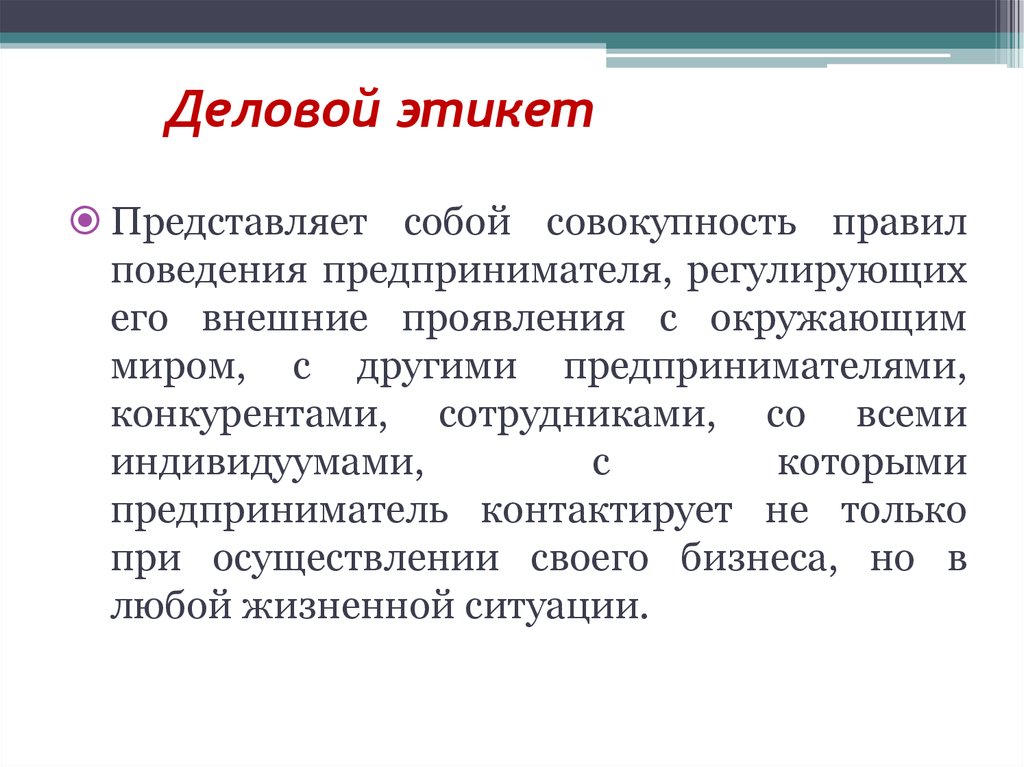 Деловой этикет

Представляет собой совокупность правил поведения предпринимателя, регулирующих его внешние проявления с окружающим миром, с другими предпринимателями, конкурентами, сотрудниками, со всеми индивидуумами, с которыми предприниматель контактирует не только при осуществлении своего бизнеса, но в любой жизненной ситуации.